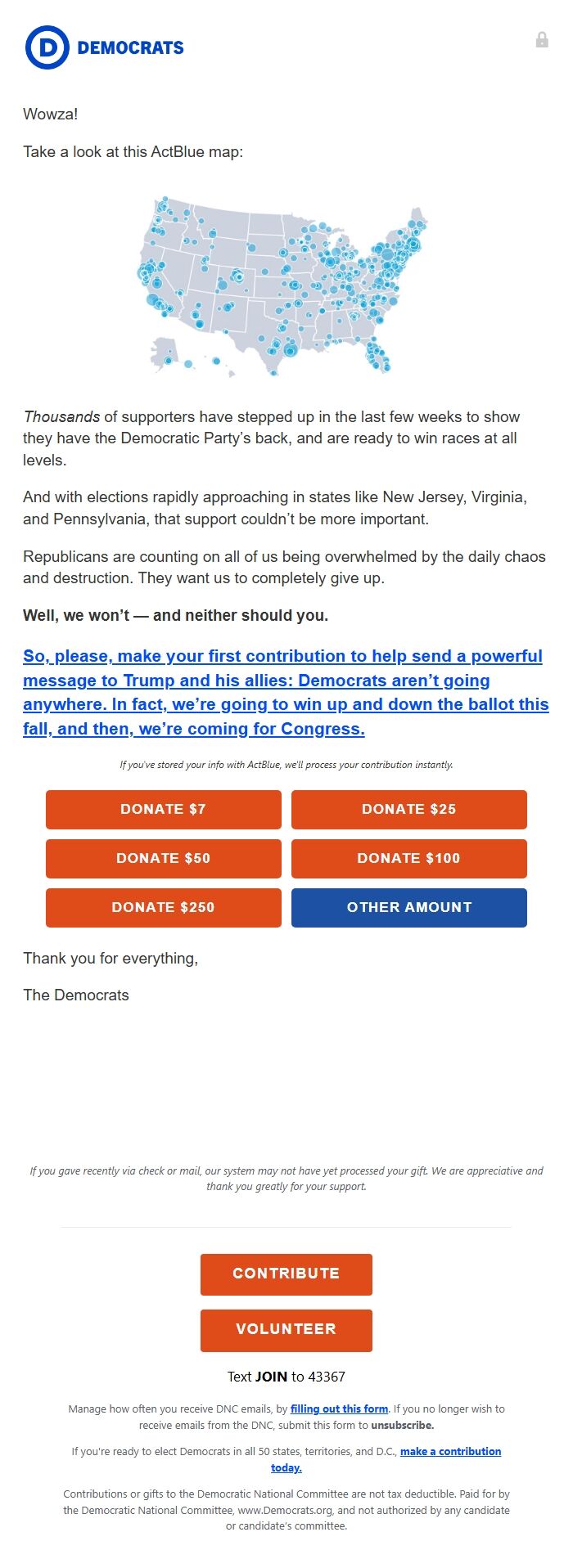 D DEMOCRATS

Wowza!

Take a look at this ActBlue map:

Thousands of supporters have stepped up in the last few weeks to show they have the Democratic Party's back, and are ready to win races at all levels.

And with elections rapidly approaching in states like New Jersey, Virginia, and Pennsylvania, that support couldn't be more important.

Republicans are counting on all of us being overwhelmed by the daily chaos and destruction. They want us to completely give up.

Well, we won't — and neither should you.

So, please, make your first contribution to help send a powerful message to Trump and his allies: Democrats aren't going anywhere. In fact, we're going to win up and down the ballot this fall, and then, we're coming for Congress.

If you've stored your info with ActBlue, we'll process your contribution instantly.

DONATE $7
DONATE $25
DONATE $50
DONATE $100
DONATE $250
OTHER AMOUNT

Thank you for everything,

The Democrats

If you gave recently via check or mail, our system may not have yet processed your gift. We are appreciative and thank you greatly for your support.

CONTRIBUTE

VOLUNTEER

Text JOIN to 43367

Manage how often you receive DNC emails, by filling out this form. If you no longer wish to receive emails from the DNC, submit this form to unsubscribe.

If you're ready to elect Democrats in all 50 states, territories, and D.C., make a contribution today.

Contributions or gifts to the Democratic National Committee are not tax deductible. Paid for by the Democratic National Committee, www.Democrats.org, and not authorized by any candidate or candidate's committee.